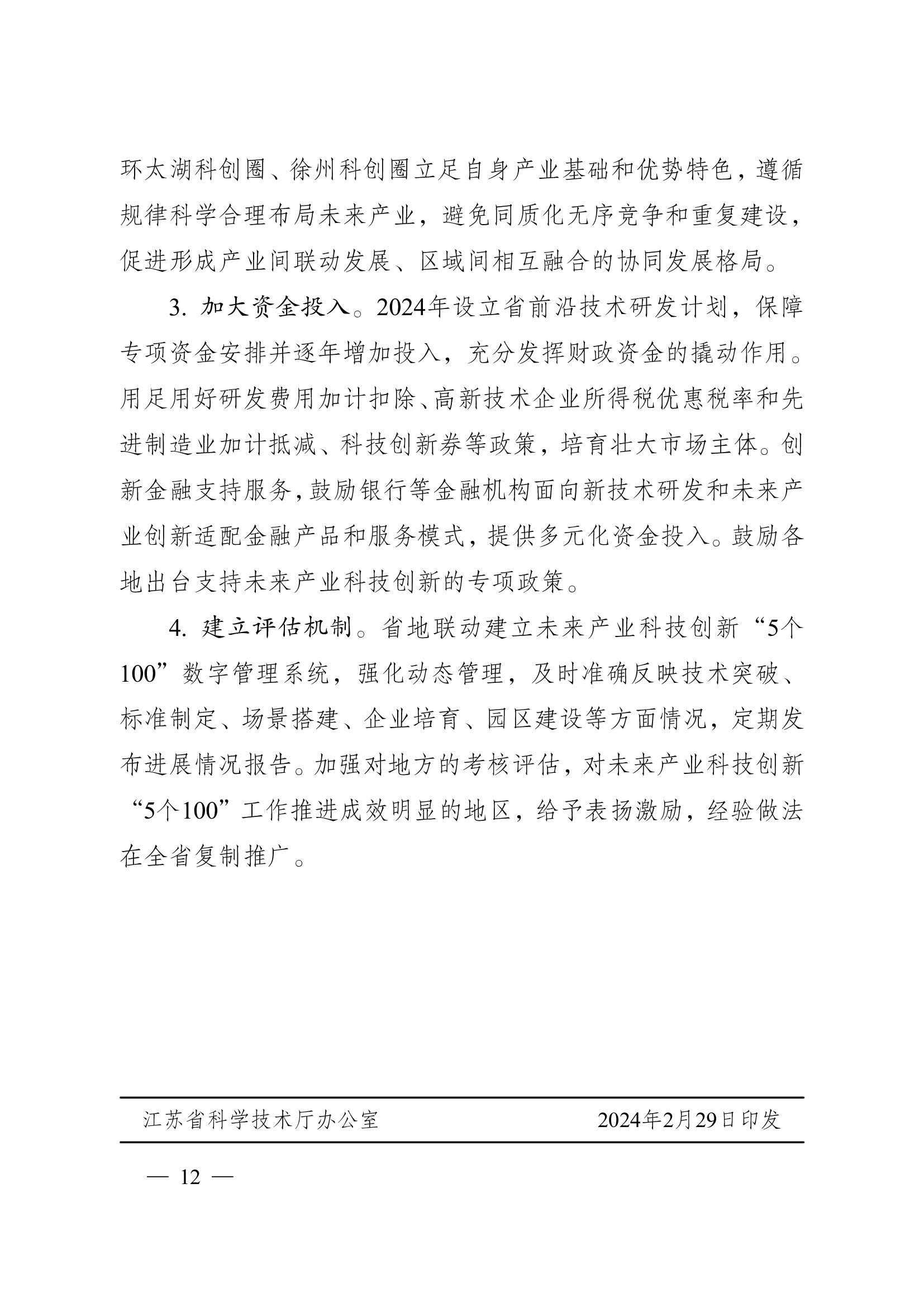 环太湖科创圈、徐州科创圈立足自身产业基础和优势特色，遵循规律科学合理布局未来产业，避免同质化无序竞争和重复建设，促进形成产业间联动发展、区域间相互融合的协同发展格局。

3. 加大资金投入。2024年设立省前沿技术研发计划，保障专项资金安排并逐年增加投入，充分发挥财政资金的撬动作用。用足用好研发费用加计扣除、高新技术企业所得税优惠税率和先进制造业加计抵减、科技创新券等政策，培育壮大市场主体。创新金融支持服务，鼓励银行等金融机构面向新技术研发和未来产业创新适配金融产品和服务模式，提供多元化资金投入。鼓励各地出台支持未来产业科技创新的专项政策。

4. 建立评估机制。省地联动建立未来产业科技创新“5个100”数字管理系统，强化动态管理，及时准确反映技术突破、标准制定、场景搭建、企业培育、园区建设等方面情况，定期发布进展情况报告。加强对地方的考核评估，对未来产业科技创新“5个100”工作推进成效明显的地区，给予表扬激励，经验做法在全省复制推广。

江苏省科学技术厅办公室　　2024年2月29日印发

— 12 —